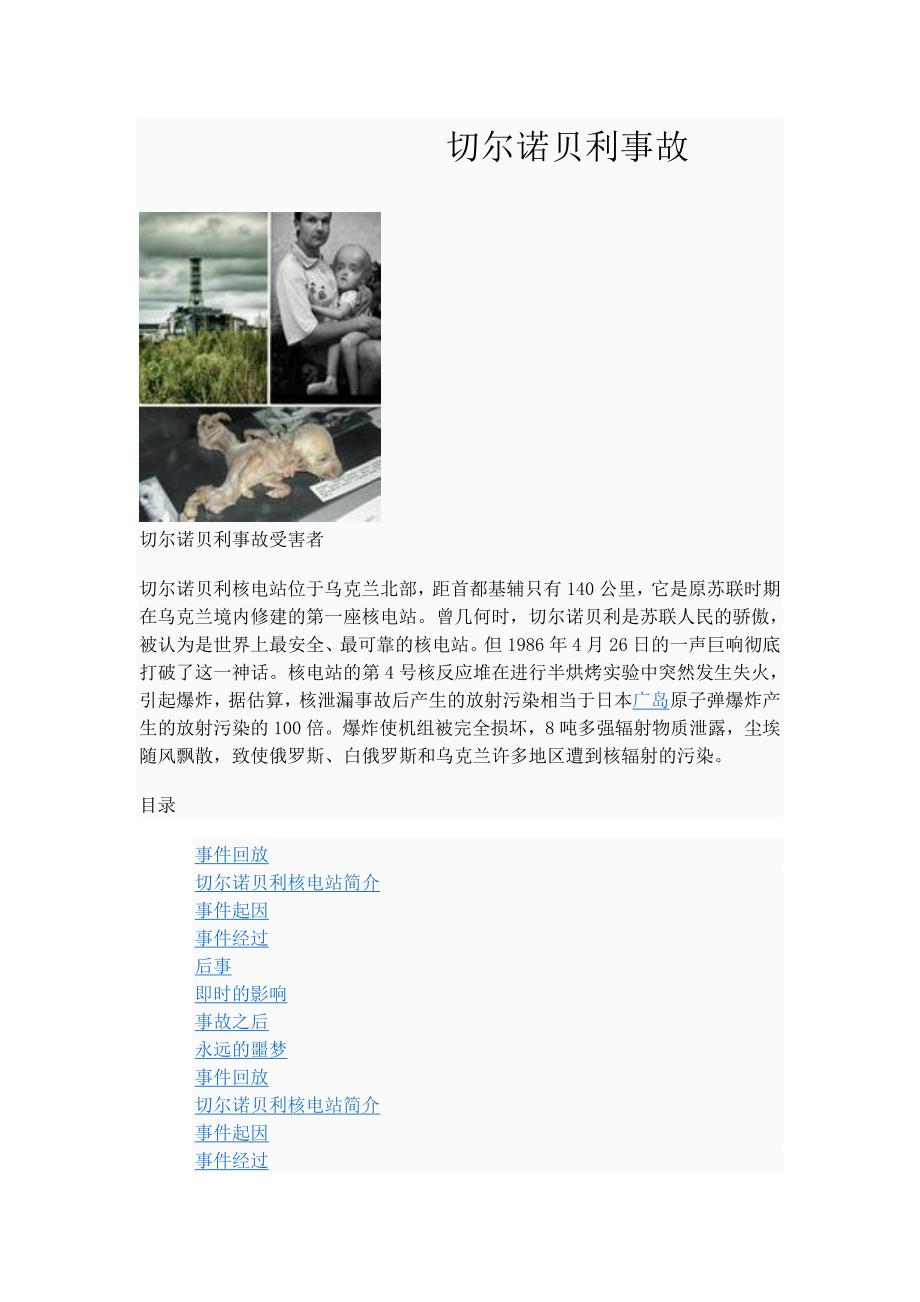 切尔诺贝利事故

切尔诺贝利事故受害者

切尔诺贝利核电站位于乌克兰北部，距首都基辅只有140公里，它是原苏联时期在乌克兰境内修建的第一座核电站。曾几何时，切尔诺贝利是苏联人民的骄傲，被认为是世界上最安全、最可靠的核电站。但1986年4月26日的一声巨响彻底打破了这一神话。核电站的第4号核反应堆在进行半烘烤实验中突然发生失火，引起爆炸，据估算，核泄漏事故后产生的放射污染相当于日本广岛原子弹爆炸产生的放射污染的100倍。爆炸使机组被完全损坏，8吨多强辐射物质泄露，尘埃随风飘散，致使俄罗斯、白俄罗斯和乌克兰许多地区遭到核辐射的污染。

目录

事件回放
切尔诺贝利核电站简介
事件起因
事件经过
后事
即时的影响
事故之后
永远的噩梦
事件回放
切尔诺贝利核电站简介
事件起因
事件经过